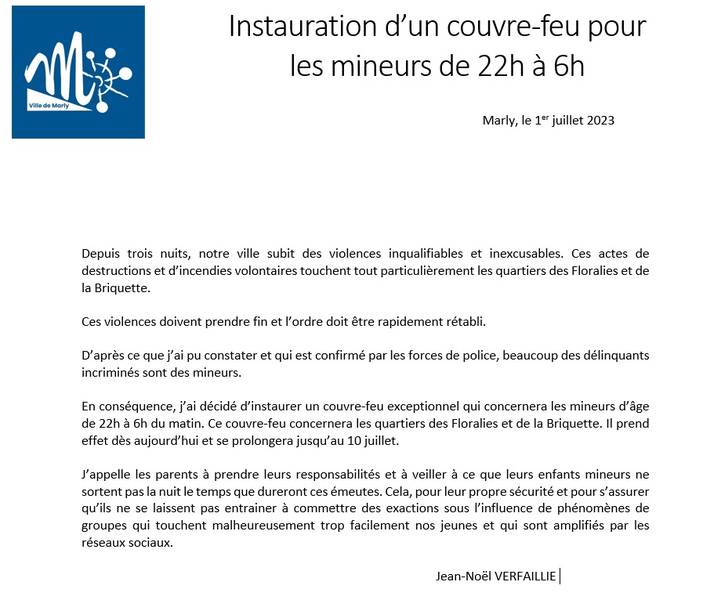 Ville de Marly

Instauration d'un couvre-feu pour les mineurs de 22h à 6h

Marly, le 1$^{er}$ juillet 2023

Depuis trois nuits, notre ville subit des violences inqualifiables et inexcusables. Ces actes de destructions et d'incendies volontaires touchent tout particulièrement les quartiers des Floralies et de la Briquette.

Ces violences doivent prendre fin et l'ordre doit être rapidement rétabli.

D'après ce que j'ai pu constater et qui est confirmé par les forces de police, beaucoup des délinquants incriminés sont des mineurs.

En conséquence, j'ai décidé d'instaurer un couvre-feu exceptionnel qui concernera les mineurs d'âge de 22h à 6h du matin. Ce couvre-feu concernera les quartiers des Floralies et de la Briquette. Il prend effet dès aujourd'hui et se prolongera jusqu'au 10 juillet.

J'appelle les parents à prendre leurs responsabilités et à veiller à ce que leurs enfants mineurs ne sortent pas la nuit le temps que dureront ces émeutes. Cela, pour leur propre sécurité et pour s'assurer qu'ils ne se laissent pas entrainer à commettre des exactions sous l'influence de phénomènes de groupes qui touchent malheureusement trop facilement nos jeunes et qui sont amplifiés par les réseaux sociaux.

Jean-Noël VERFAILLIE